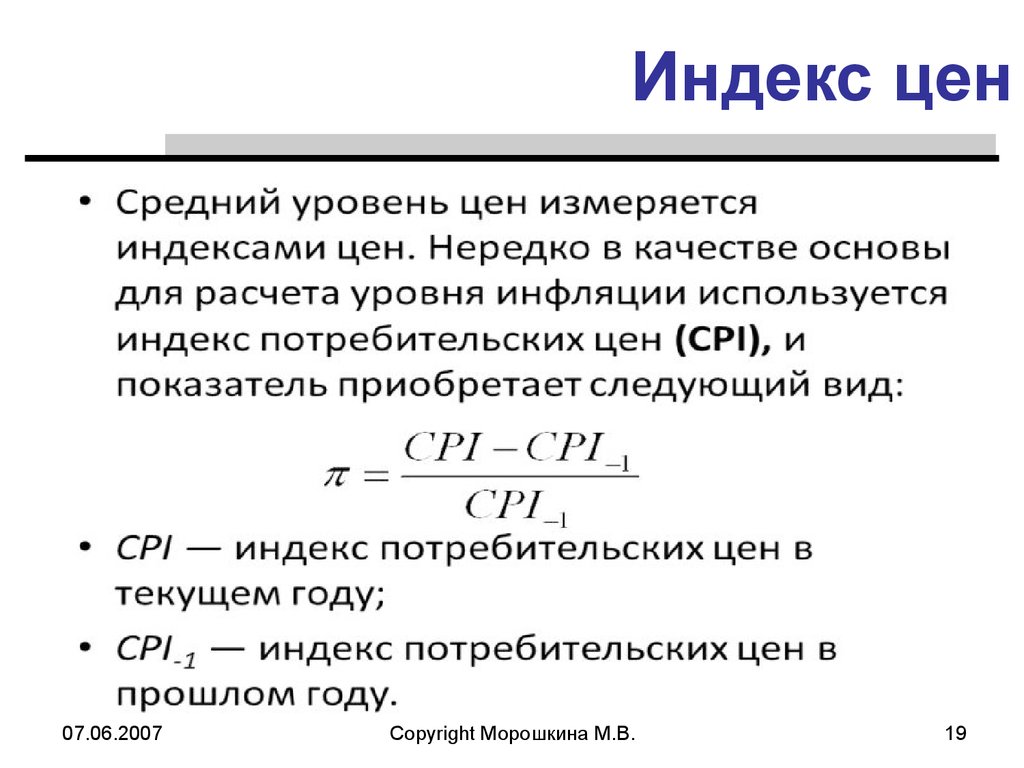 Индекс цен

• Средний уровень цен измеряется индексами цен. Нередко в качестве основы для расчета уровня инфляции используется индекс потребительских цен (CPI), и показатель приобретает следующий вид:

$\pi = \frac{CPI - CPI_{-1}}{CPI_{-1}}$

• CPI — индекс потребительских цен в текущем году;

• $CPI_{-1}$ — индекс потребительских цен в прошлом году.

07.06.2007

Copyright Морошкина М.В.

19